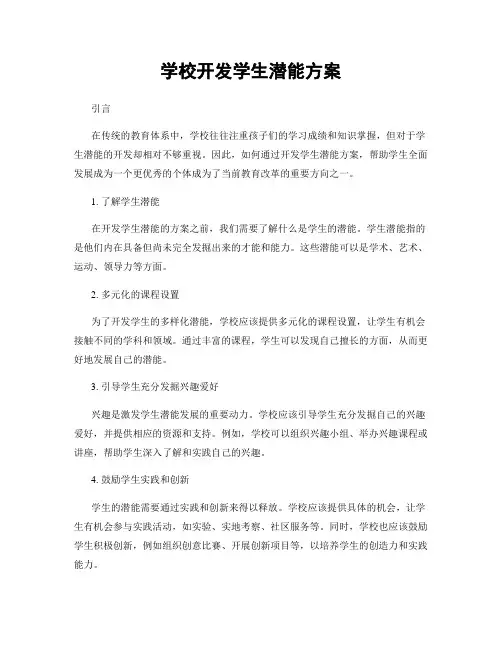 学校开发学生潜能方案

引言

在传统的教育体系中，学校往往注重孩子们的学习成绩和知识掌握，但对于学生潜能的开发却相对不够重视。因此，如何通过开发学生潜能方案，帮助学生全面发展成为一个更优秀的个体成为了当前教育改革的重要方向之一。

1. 了解学生潜能

在开发学生潜能的方案之前，我们需要了解什么是学生的潜能。学生潜能指的是他们内在具备但尚未完全发掘出来的才能和能力。这些潜能可以是学术、艺术、运动、领导力等方面。

2. 多元化的课程设置

为了开发学生的多样化潜能，学校应该提供多元化的课程设置，让学生有机会接触不同的学科和领域。通过丰富的课程，学生可以发现自己擅长的方面，从而更好地发展自己的潜能。

3. 引导学生充分发掘兴趣爱好

兴趣是激发学生潜能发展的重要动力。学校应该引导学生充分发掘自己的兴趣爱好，并提供相应的资源和支持。例如，学校可以组织兴趣小组、举办兴趣课程或讲座，帮助学生深入了解和实践自己的兴趣。

4. 鼓励学生实践和创新

学生的潜能需要通过实践和创新来得以释放。学校应该提供具体的机会，让学生有机会参与实践活动，如实验、实地考察、社区服务等。同时，学校也应该鼓励学生积极创新，例如组织创意比赛、开展创新项目等，以培养学生的创造力和实践能力。